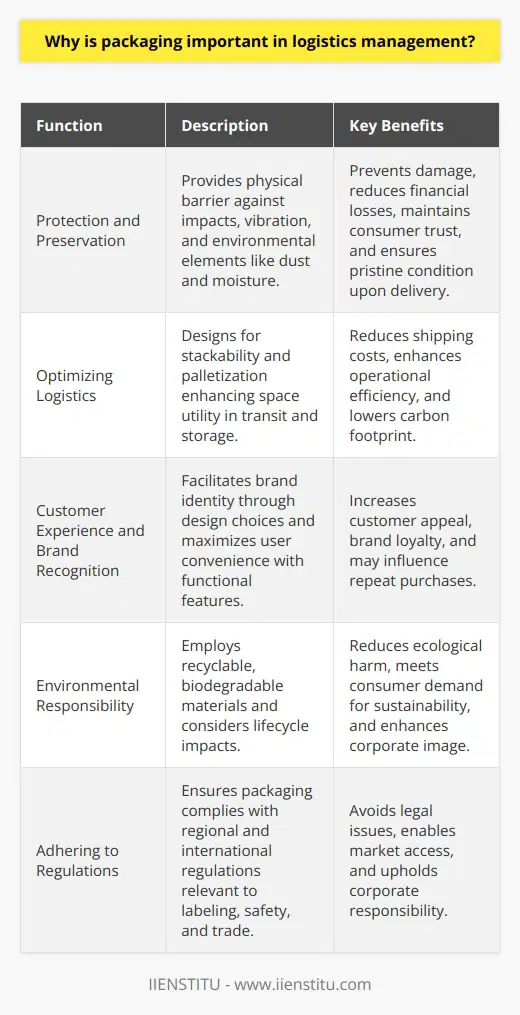 Why is packaging important in logistics management?

| Function | Description | Key Benefits |
|---|---|---|
| Protection and Preservation | Provides physical barrier against impacts, vibration, and environmental elements like dust and moisture. | Prevents damage, reduces financial losses, maintains consumer trust, and ensures pristine condition upon delivery. |
| Optimizing Logistics | Designs for stackability and palletization enhancing space utility in transit and storage. | Reduces shipping costs, enhances operational efficiency, and lowers carbon footprint. |
| Customer Experience and Brand Recognition | Facilitates brand identity through design choices and maximizes user convenience with functional features. | Increases customer appeal, brand loyalty, and may influence repeat purchases. |
| Environmental Responsibility | Employs recyclable, biodegradable materials and considers lifecycle impacts. | Reduces ecological harm, meets consumer demand for sustainability, and enhances corporate image. |
| Adhering to Regulations | Ensures packaging complies with regional and international regulations relevant to labeling, safety, and trade. | Avoids legal issues, enables market access, and upholds corporate responsibility. |

IIENSTITU - www.iienstitu.com